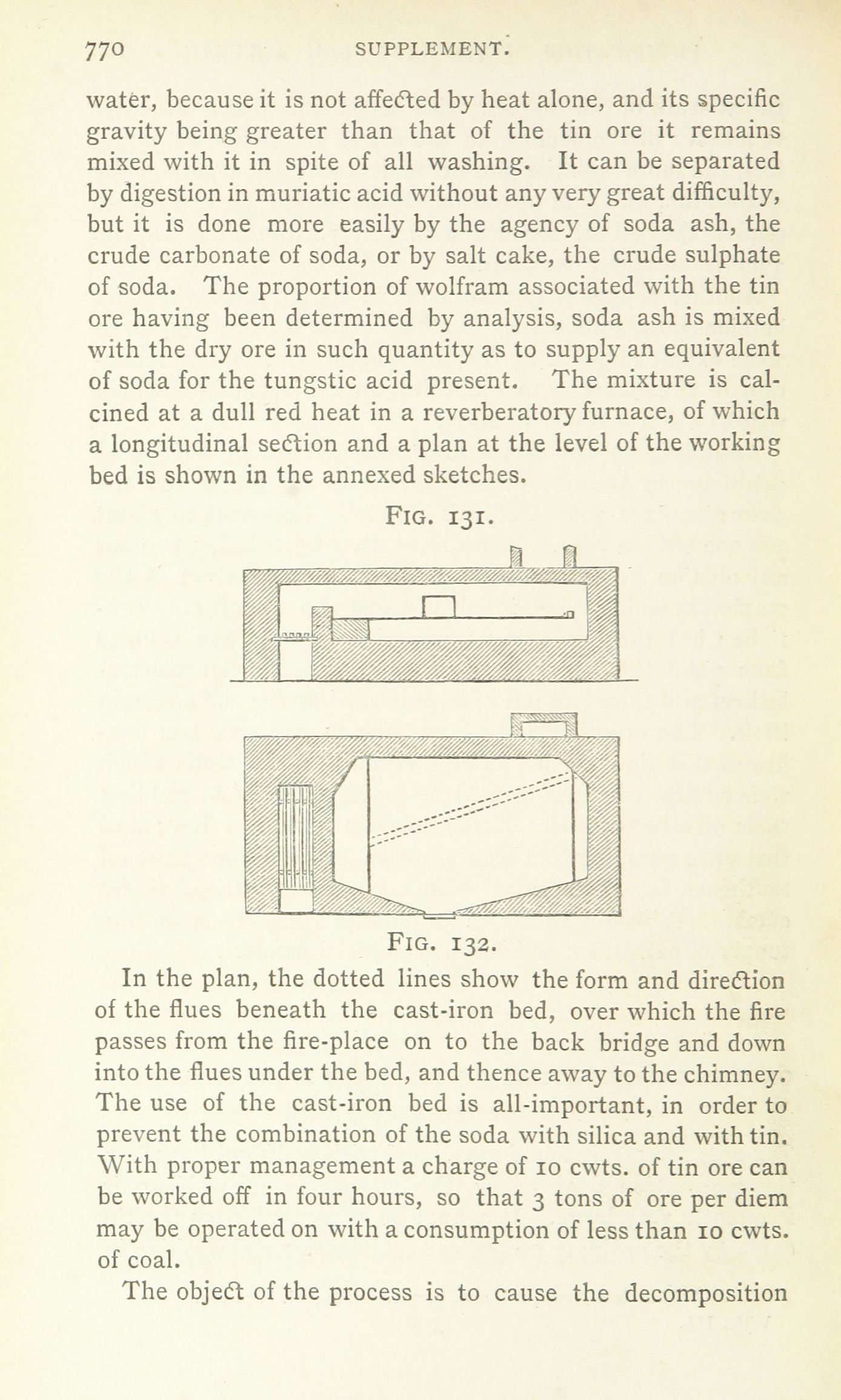 770 SUPPLEMENT.

water, because it is not affected by heat alone, and its specific gravity being greater than that of the tin ore it remains mixed with it in spite of all washing. It can be separated by digestion in muriatic acid without any very great difficulty, but it is done more easily by the agency of soda ash, the crude carbonate of soda, or by salt cake, the crude sulphate of soda. The proportion of wolfram associated with the tin ore having been determined by analysis, soda ash is mixed with the dry ore in such quantity as to supply an equivalent of soda for the tungstic acid present. The mixture is calcined at a dull red heat in a reverberatory furnace, of which a longitudinal section and a plan at the level of the working bed is shown in the annexed sketches.

FIG. 131.

FIG. 132.

In the plan, the dotted lines show the form and direction of the flues beneath the cast-iron bed, over which the fire passes from the fire-place on to the back bridge and down into the flues under the bed, and thence away to the chimney. The use of the cast-iron bed is all-important, in order to prevent the combination of the soda with silica and with tin. With proper management a charge of 10 cwts. of tin ore can be worked off in four hours, so that 3 tons of ore per diem may be operated on with a consumption of less than 10 cwts. of coal.

The object of the process is to cause the decomposition